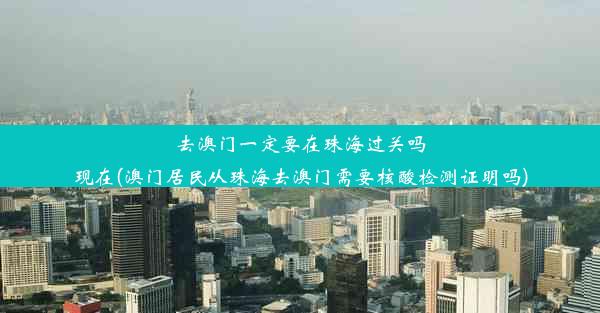 去澳门一定要在珠海过关吗

现在(澳门居民从珠海去澳门需要核酸检测证明吗)